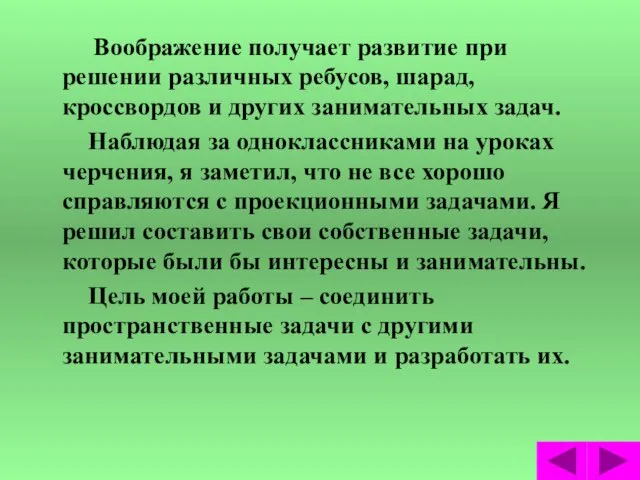 Воображение получает развитие при решении различных ребусов, шарад, кроссвордов и других занимательных задач.

Наблюдая за одноклассниками на уроках черчения, я заметил, что не все хорошо справляются с проекционными задачами. Я решил составить свои собственные задачи, которые были бы интересны и занимательны.

Цель моей работы – соединить пространственные задачи с другими занимательными задачами и разработать их.